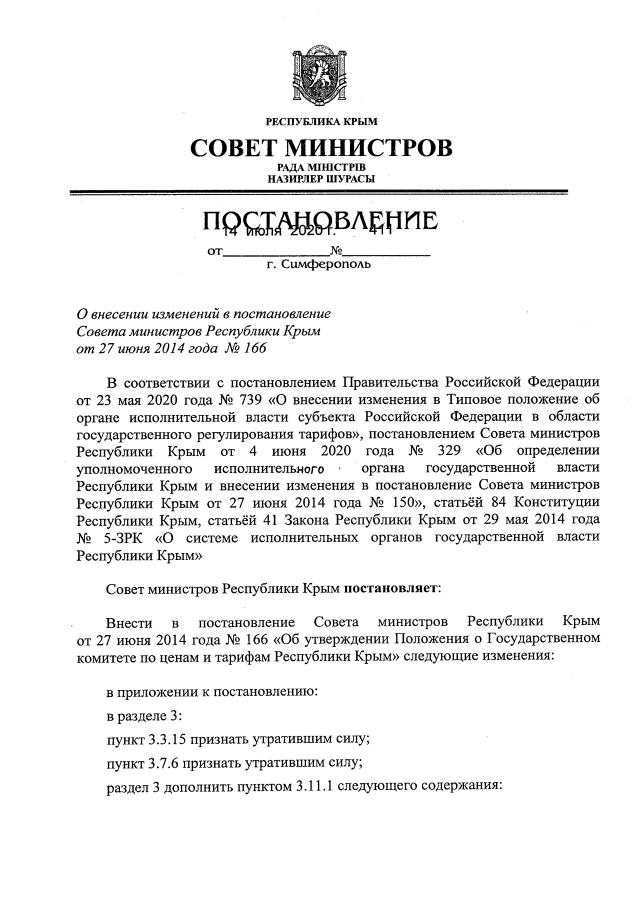 РЕСПУБЛИКА КРЫМ

СОВЕТ МИНИСТРОВ

РАДА МІНІСТРІВ
НАЗИРЛЕР ШУРАСЫ

ПОСТАНОВЛЕНИЕ

от 14 июля 2020 г. № 411

г. Симферополь

О внесении изменений в постановление Совета министров Республики Крым от 27 июня 2014 года № 166

В соответствии с постановлением Правительства Российской Федерации от 23 мая 2020 года № 739 «О внесении изменения в Типовое положение об органе исполнительной власти субъекта Российской Федерации в области государственного регулирования тарифов», постановлением Совета министров Республики Крым от 4 июня 2020 года № 329 «Об определении уполномоченного исполнительного органа государственной власти Республики Крым и внесении изменения в постановление Совета министров Республики Крым от 27 июня 2014 года № 150», статьёй 84 Конституции Республики Крым, статьёй 41 Закона Республики Крым от 29 мая 2014 года № 5-ЗРК «О системе исполнительных органов государственной власти Республики Крым»

Совет министров Республики Крым постановляет:

Внести в постановление Совета министров Республики Крым от 27 июня 2014 года № 166 «Об утверждении Положения о Государственном комитете по ценам и тарифам Республики Крым» следующие изменения:

в приложении к постановлению:

в разделе 3:

пункт 3.3.15 признать утратившим силу;

пункт 3.7.6 признать утратившим силу;

раздел 3 дополнить пунктом 3.11.1 следующего содержания: